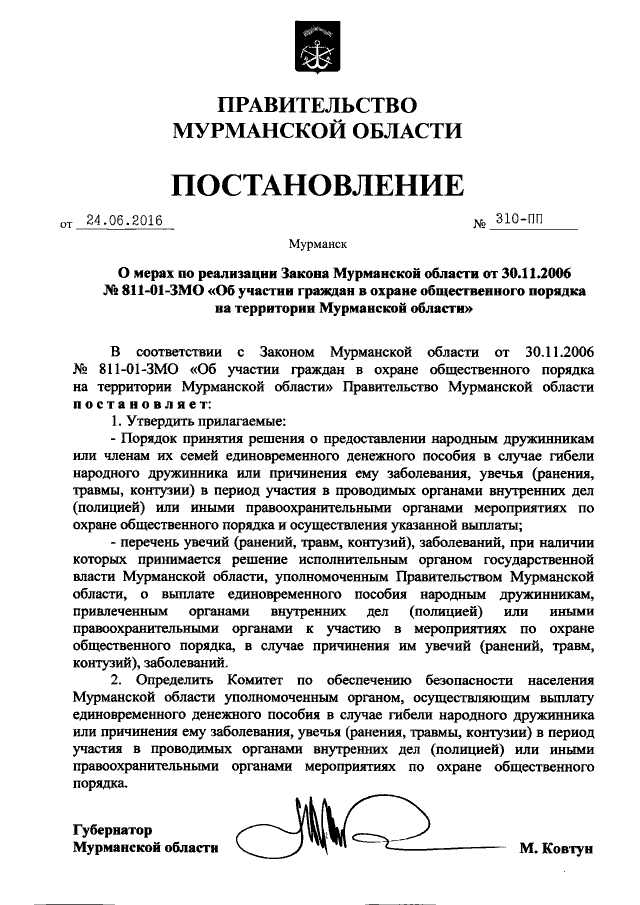 ПРАВИТЕЛЬСТВО
МУРМАНСКОЙ ОБЛАСТИ

ПОСТАНОВЛЕНИЕ

от 24.06.2016 № 310-ПП

Мурманск

О мерах по реализации Закона Мурманской области от 30.11.2006 № 811-01-ЗМО «Об участии граждан в охране общественного порядка на территории Мурманской области»

В соответствии с Законом Мурманской области от 30.11.2006 № 811-01-ЗМО «Об участии граждан в охране общественного порядка на территории Мурманской области» Правительство Мурманской области постановляет:

1. Утвердить прилагаемые:

- Порядок принятия решения о предоставлении народным дружинникам или членам их семей единовременного денежного пособия в случае гибели народного дружинника или причинения ему заболевания, увечья (ранения, травмы, контузии) в период участия в проводимых органами внутренних дел (полицией) или иными правоохранительными органами мероприятиях по охране общественного порядка и осуществления указанной выплаты;

- перечень увечий (ранений, травм, контузий), заболеваний, при наличии которых принимается решение исполнительным органом государственной власти Мурманской области, уполномоченным Правительством Мурманской области, о выплате единовременного пособия народным дружинникам, привлеченным органами внутренних дел (полицией) или иными правоохранительными органами к участию в мероприятиях по охране общественного порядка, в случае причинения им увечий (ранений, травм, контузий), заболеваний.

2. Определить Комитет по обеспечению безопасности населения Мурманской области уполномоченным органом, осуществляющим выплату единовременного денежного пособия в случае гибели народного дружинника или причинения ему заболевания, увечья (ранения, травмы, контузии) в период участия в проводимых органами внутренних дел (полицией) или иными правоохранительными органами мероприятиях по охране общественного порядка.

Губернатор
Мурманской области М. Ковтун